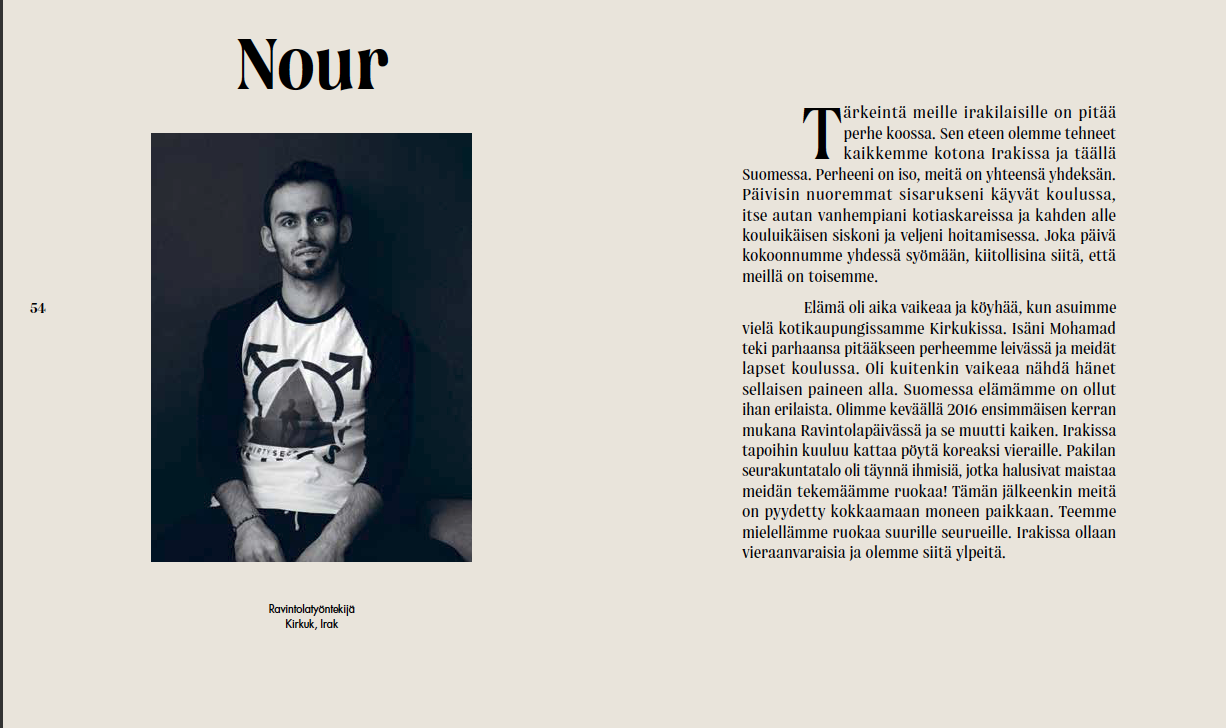 Nour

54

Ravintolatyöntekijä
Kirkuk, Irak

Tärkeintä meille irakilaisille on pitää perhe koossa. Sen eteen olemme tehneet kaikkemme kotona Irakissa ja täällä Suomessa. Perheeni on iso, meitä on yhteensä yhdeksän. Päivisin nuoremmat sisarukseni käyvät koulussa, itse autan vanhempiani kotiaskareissa ja kahden alle kouluikäisen siskoni ja veljeni hoitamisessa. Joka päivä kokoonnumme yhdessä syömään, kiitollisina siitä, että meillä on toisemme.

Elämä oli aika vaikeaa ja köyhää, kun asuimme vielä kotikaupungissamme Kirkukissa. Isäni Mohamad teki parhaansa pitääkseen perheemme leivässä ja meidät lapset koulussa. Oli kuitenkin vaikeaa nähdä hänet sellaisen paineen alla. Suomessa elämämme on ollut ihan erilaista. Olimme keväällä 2016 ensimmäisen kerran mukana Ravintolapäivässä ja se muutti kaiken. Irakissa tapoihin kuuluu kattaa pöytä koreaksi vieraille. Pakilan seurakuntatalo oli täynnä ihmisiä, jotka halusivat maistaa meidän tekemäämme ruokaa! Tämän jälkeenkin meitä on pyydetty kokkaamaan moneen paikkaan. Teemme mielellämme ruokaa suurille seurueille. Irakissa ollaan vieraanvaraisia ja olemme siitä ylpeitä.